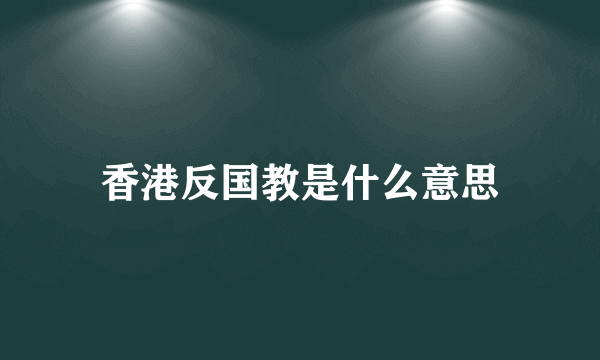 香港反国教是什么意思